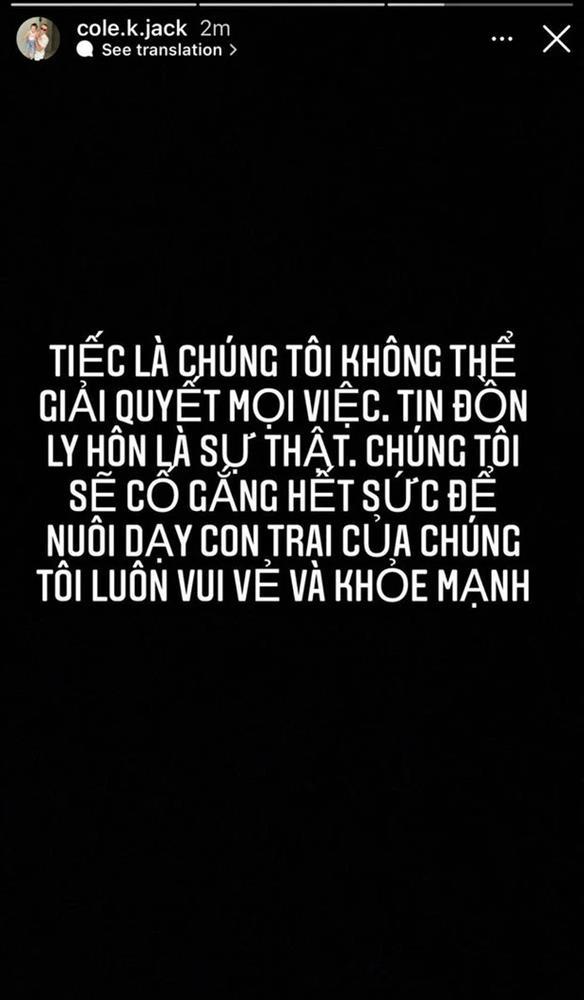 cole.k.jack 2m
See translation >

TIẾC LÀ CHÚNG TÔI KHÔNG THỂ GIẢI QUYẾT MỌI VIỆC. TIN ĐỒN LY HÔN LÀ SỰ THẬT. CHÚNG TÔI SẼ CỐ GẮNG HẾT SỨC ĐỂ NUÔI DẠY CON TRAI CỦA CHÚNG TÔI LUÔN VUI VẺ VÀ KHỎE MẠNH